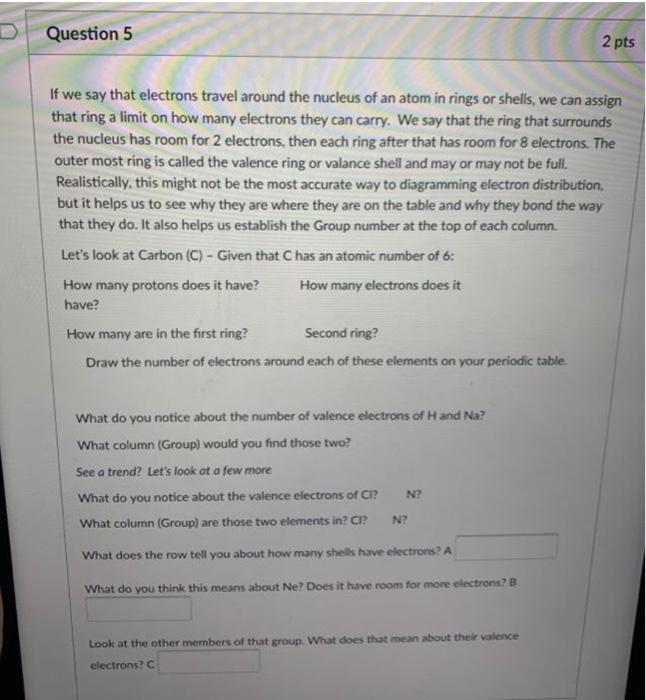 Question 5

2 pts

If we say that electrons travel around the nucleus of an atom in rings or shells, we can assign that ring a limit on how many electrons they can carry. We say that the ring that surrounds the nucleus has room for 2 electrons, then each ring after that has room for 8 electrons. The outer most ring is called the valence ring or valance shell and may or may not be full. Realistically, this might not be the most accurate way to diagramming electron distribution, but it helps us to see why they are where they are on the table and why they bond the way that they do. It also helps us establish the Group number at the top of each column.

Let's look at Carbon (C) - Given that C has an atomic number of 6:

How many protons does it have? How many electrons does it have?

How many are in the first ring? Second ring?

Draw the number of electrons around each of these elements on your periodic table.

What do you notice about the number of valence electrons of H and Na?

What column (Group) would you find those two?

See a trend? Let's look at a few more

What do you notice about the valence electrons of Cl? N?

What column (Group) are those two elements in? Cl? N?

What does the row tell you about how many shells have electrons? A

What do you think this means about Ne? Does it have room for more electrons? B

Look at the other members of that group. What does that mean about their valence electrons? C